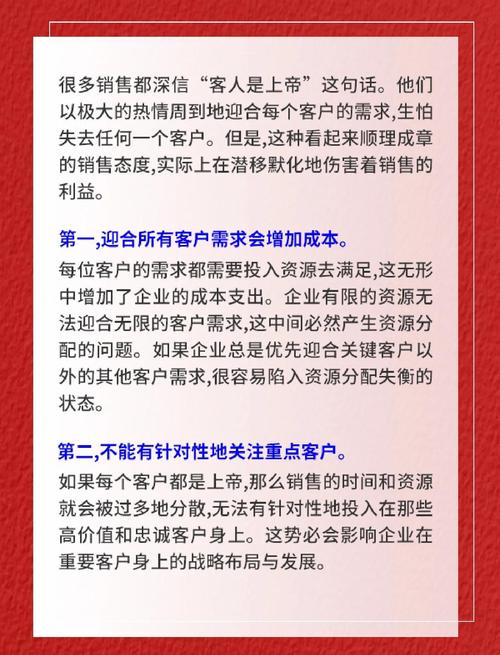 很多销售都深信“客人是上帝”这句话。他们以极大的热情周到地迎合每个客户的需求,生怕失去任何一个客户。但是,这种看起来顺理成章的销售态度,实际上在潜移默化地伤害着销售的利益。

第一,迎合所有客户需求会增加成本。

每位客户的需求都需要投入资源去满足,这无形中增加了企业的成本支出。企业有限的资源无法迎合无限的客户需求,这中间必然产生资源分配的问题。如果企业总是优先迎合关键客户以外的其他客户需求,很容易陷入资源分配失衡的状态。

第二,不能有针对性地关注重点客户。

如果每个客户都是上帝,那么销售的时间和资源就会被过多地分散,无法有针对性地投入在那些高价值和忠诚客户身上。这势必会影响企业在重要客户身上的战略布局与发展。